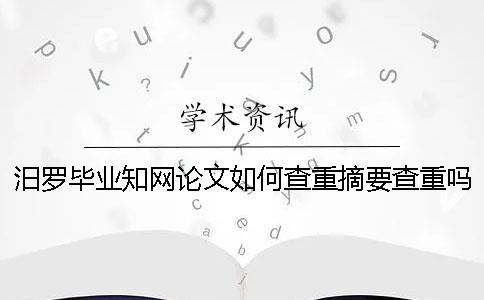 学术资讯

汨罗毕业知网论文如何查重摘要查重吗